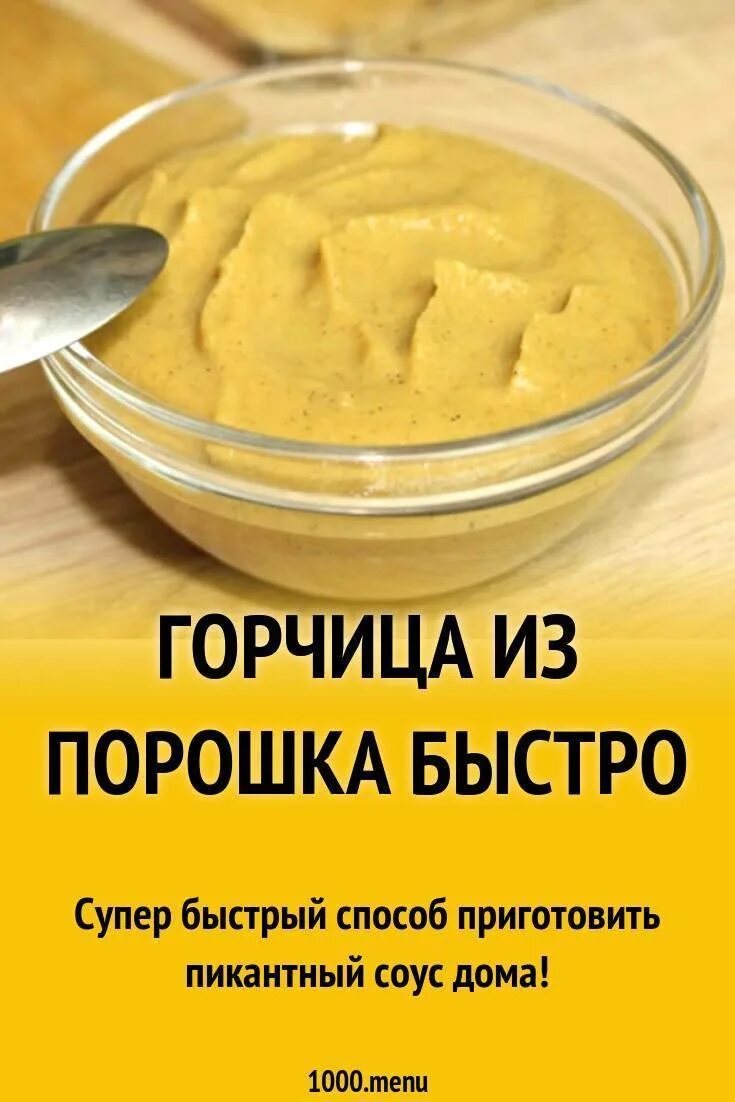 ГОРЧИЦА ИЗ ПОРОШКА БЫСТРО

Супер быстрый способ приготовить пикантный соус дома!

1000.menu